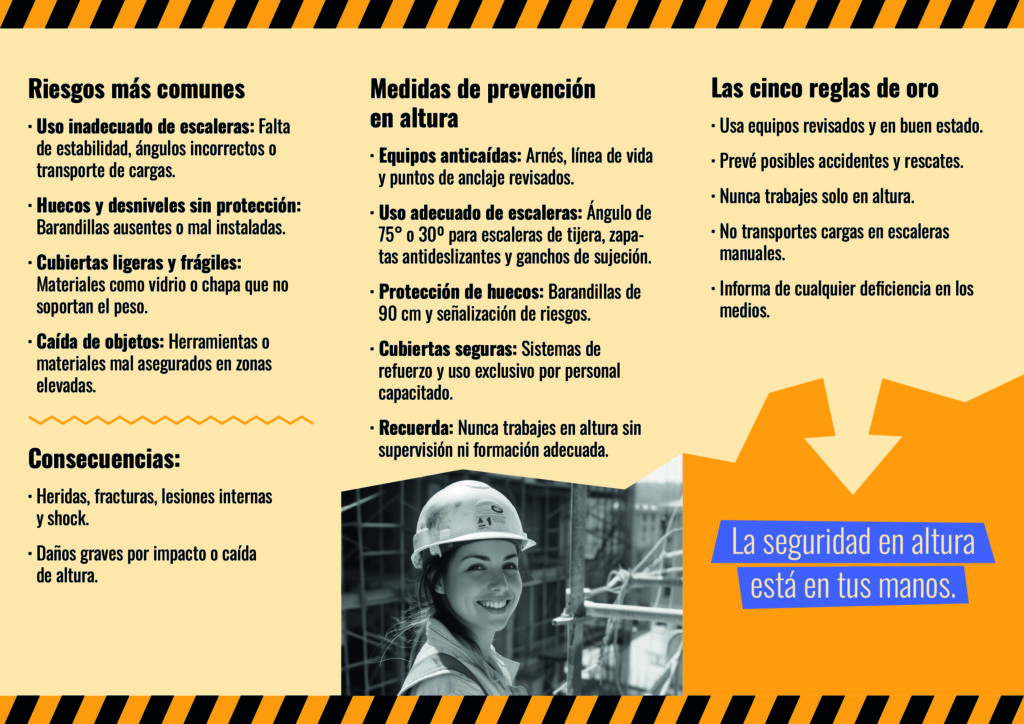 Riesgos más comunes

· **Uso inadecuado de escaleras:** Falta de estabilidad, ángulos incorrectos o transporte de cargas.

· **Huecos y desniveles sin protección:** Barandillas ausentes o mal instaladas.

· **Cubiertas ligeras y frágiles:** Materiales como vidrio o chapa que no soportan el peso.

· **Caída de objetos:** Herramientas o materiales mal asegurados en zonas elevadas.

Consecuencias:

· Heridas, fracturas, lesiones internas y shock.

· Daños graves por impacto o caída de altura.

Medidas de prevención en altura

· **Equipos anticaídas:** Arnés, línea de vida y puntos de anclaje revisados.

· **Uso adecuado de escaleras:** Ángulo de 75° o 30º para escaleras de tijera, zapatas antideslizantes y ganchos de sujeción.

· **Protección de huecos:** Barandillas de 90 cm y señalización de riesgos.

· **Cubiertas seguras:** Sistemas de refuerzo y uso exclusivo por personal capacitado.

· **Recuerda:** Nunca trabajes en altura sin supervisión ni formación adecuada.

Las cinco reglas de oro

· Usa equipos revisados y en buen estado.

· Prevé posibles accidentes y rescates.

· Nunca trabajes solo en altura.

· No transportes cargas en escaleras manuales.

· Informa de cualquier deficiencia en los medios.

La seguridad en altura está en tus manos.